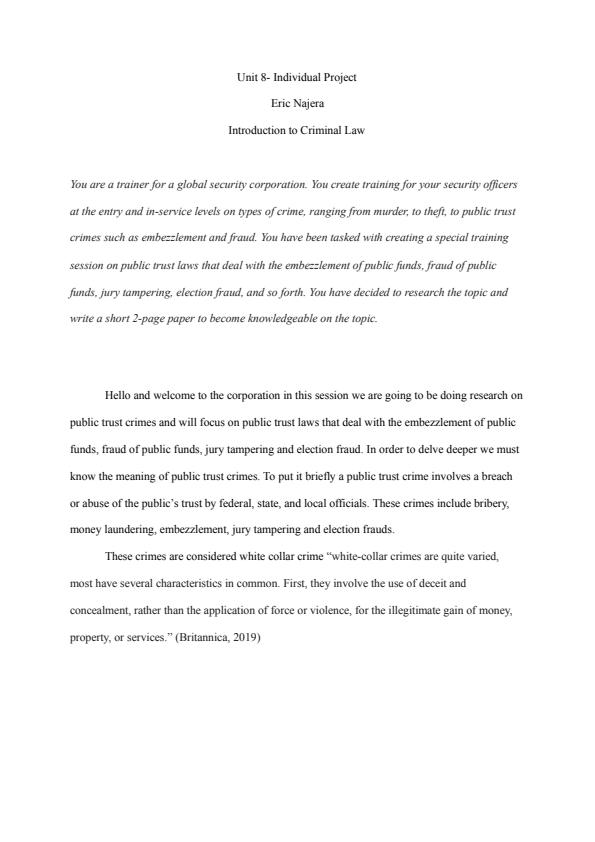 Unit 8- Individual Project

Eric Najera

Introduction to Criminal Law

You are a trainer for a global security corporation. You create training for your security officers at the entry and in-service levels on types of crime, ranging from murder, to theft, to public trust crimes such as embezzlement and fraud. You have been tasked with creating a special training session on public trust laws that deal with the embezzlement of public funds, fraud of public funds, jury tampering, election fraud, and so forth. You have decided to research the topic and write a short 2-page paper to become knowledgeable on the topic.

Hello and welcome to the corporation in this session we are going to be doing research on public trust crimes and will focus on public trust laws that deal with the embezzlement of public funds, fraud of public funds, jury tampering and election fraud. In order to delve deeper we must know the meaning of public trust crimes. To put it briefly a public trust crime involves a breach or abuse of the public's trust by federal, state, and local officials. These crimes include bribery, money laundering, embezzlement, jury tampering and election frauds.

These crimes are considered white collar crime "white-collar crimes are quite varied, most have several characteristics in common. First, they involve the use of deceit and concealment, rather than the application of force or violence, for the illegitimate gain of money, property, or services." (Britannica, 2019)